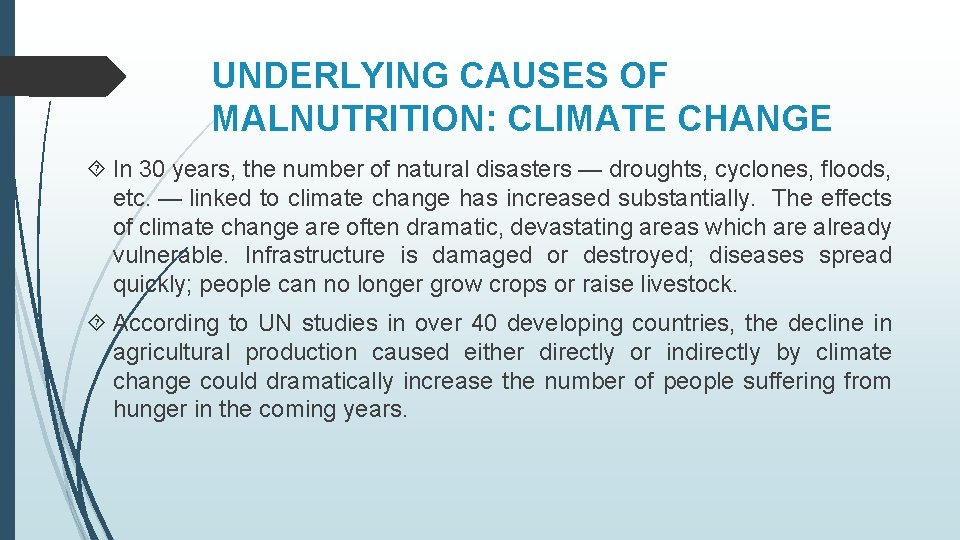 UNDERLYING CAUSES OF MALNUTRITION: CLIMATE CHANGE

In 30 years, the number of natural disasters — droughts, cyclones, floods, etc. — linked to climate change has increased substantially. The effects of climate change are often dramatic, devastating areas which are already vulnerable. Infrastructure is damaged or destroyed; diseases spread quickly; people can no longer grow crops or raise livestock.

According to UN studies in over 40 developing countries, the decline in agricultural production caused either directly or indirectly by climate change could dramatically increase the number of people suffering from hunger in the coming years.